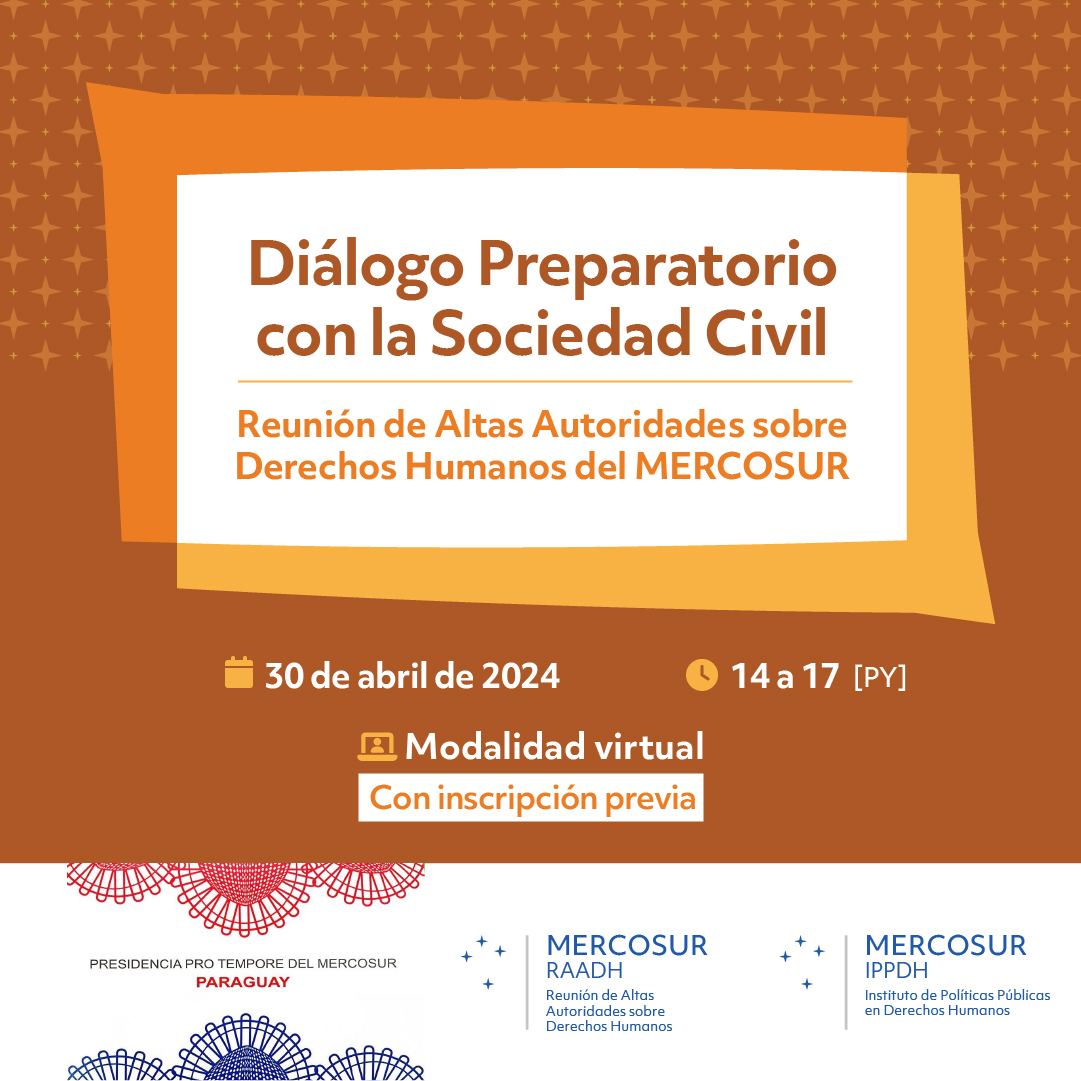 Diálogo Preparatorio con la Sociedad Civil

Reunión de Altas Autoridades sobre Derechos Humanos del MERCOSUR

30 de abril de 2024

14 a 17 [PY]

Modalidad virtual

Con inscripción previa

PRESIDENCIA PRO TEMPORE DEL MERCOSUR
PARAGUAY

MERCOSUR
RAADH
Reunión de Altas Autoridades sobre Derechos Humanos

MERCOSUR
IPPDH
Instituto de Políticas Públicas en Derechos Humanos